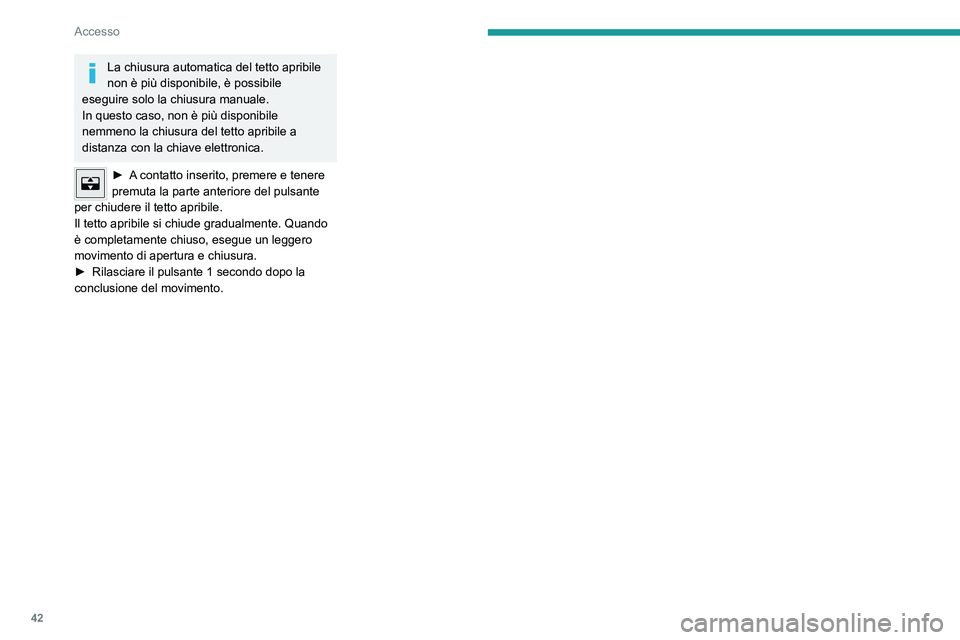 Accesso

La chiusura automatica del tetto apribile non è più disponibile, è possibile eseguire solo la chiusura manuale.
In questo caso, non è più disponibile nemmeno la chiusura del tetto apribile a distanza con la chiave elettronica.

► A contatto inserito, premere e tenere premuta la parte anteriore del pulsante per chiudere il tetto apribile.
Il tetto apribile si chiude gradualmente. Quando è completamente chiuso, esegue un leggero movimento di apertura e chiusura.
► Rilasciare il pulsante 1 secondo dopo la conclusione del movimento.

42

carmanualsonline.info